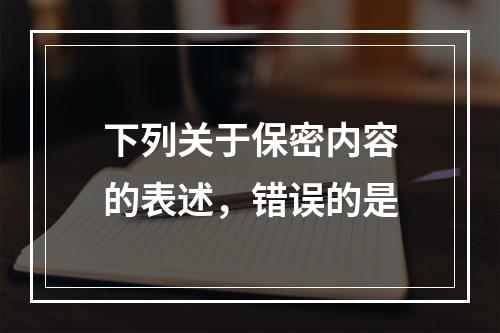 下列关于保密内容的表述，错误的是